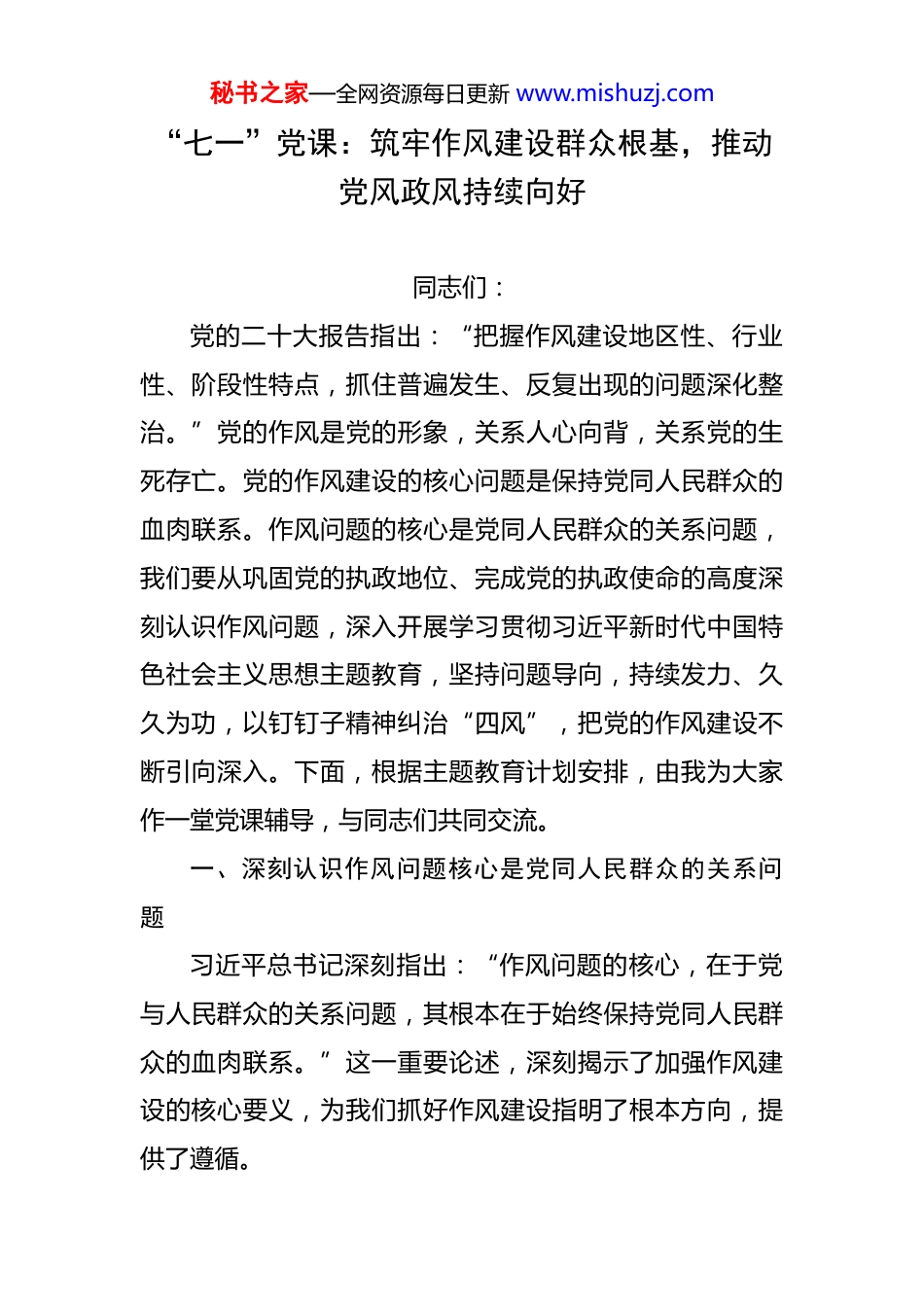 秘书之家—全网资源每日更新 www.mishuzj.com

“七一”党课：筑牢作风建设群众根基，推动党风政风持续向好

同志们：

党的二十大报告指出：“把握作风建设地区性、行业性、阶段性特点，抓住普遍发生、反复出现的问题深化整治。”党的作风是党的形象，关系人心向背，关系党的生死存亡。党的作风建设的核心问题是保持党同人民群众的血肉联系。作风问题的核心是党同人民群众的关系问题，我们要从巩固党的执政地位、完成党的执政使命的高度深刻认识作风问题，深入开展学习贯彻习近平新时代中国特色社会主义思想主题教育，坚持问题导向，持续发力、久久为功，以钉钉子精神纠治“四风”，把党的作风建设不断引向深入。下面，根据主题教育计划安排，由我为大家作一堂党课辅导，与同志们共同交流。

一、深刻认识作风问题核心是党同人民群众的关系问题

习近平总书记深刻指出：“作风问题的核心，在于党与人民群众的关系问题，其根本在于始终保持党同人民群众的血肉联系。”这一重要论述，深刻揭示了加强作风建设的核心要义，为我们抓好作风建设指明了根本方向，提供了遵循。